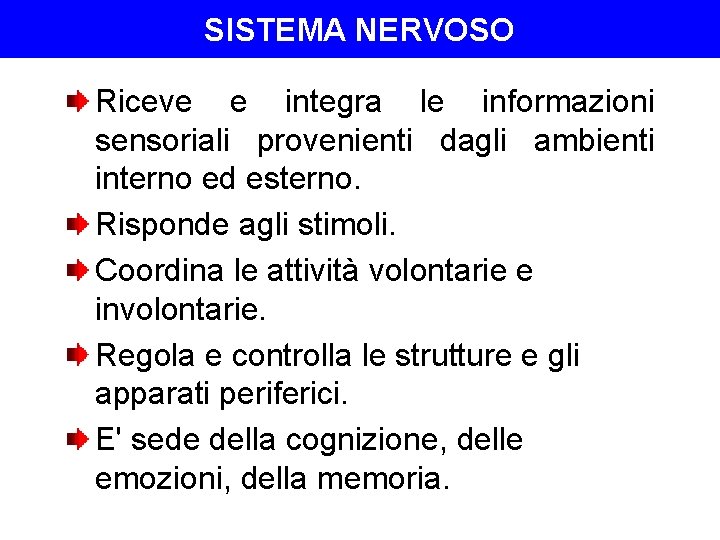 SISTEMA NERVOSO

Riceve e integra le informazioni sensoriali provenienti dagli ambienti interno ed esterno.

Risponde agli stimoli.

Coordina le attività volontarie e involontarie.

Regola e controlla le strutture e gli apparati periferici.

E' sede della cognizione, delle emozioni, della memoria.